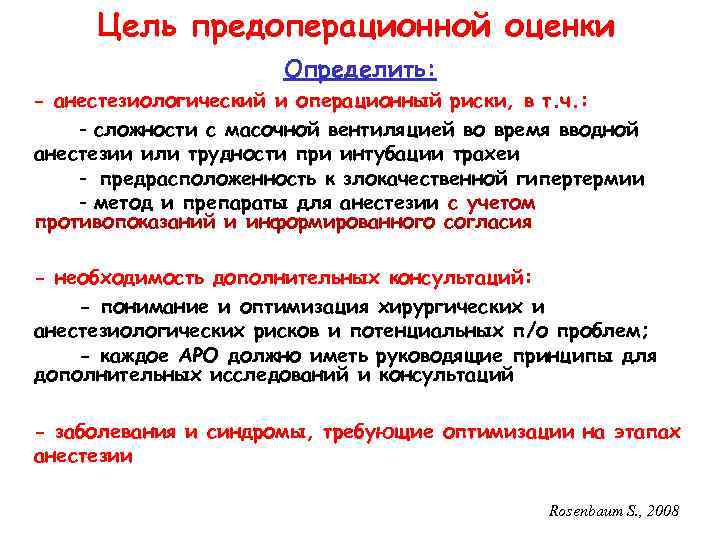 Цель предоперационной оценки

Определить:

- анестезиологический и операционный риски, в т.ч.:

- сложности с масочной вентиляцией во время вводной анестезии или трудности при интубации трахеи

- предрасположенность к злокачественной гипертермии

- метод и препараты для анестезии с учетом противопоказаний и информированного согласия

- необходимость дополнительных консультаций:

- понимание и оптимизация хирургических и анестезиологических рисков и потенциальных п/о проблем;

- каждое АРО должно иметь руководящие принципы для дополнительных исследований и консультаций

- заболевания и синдромы, требующие оптимизации на этапах анестезии

Rosenbaum S., 2008